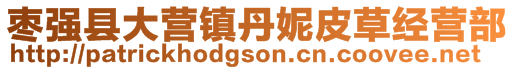 枣强县大营镇丹妮皮草经营部
http://patrickhodgson.cn.coovee.net